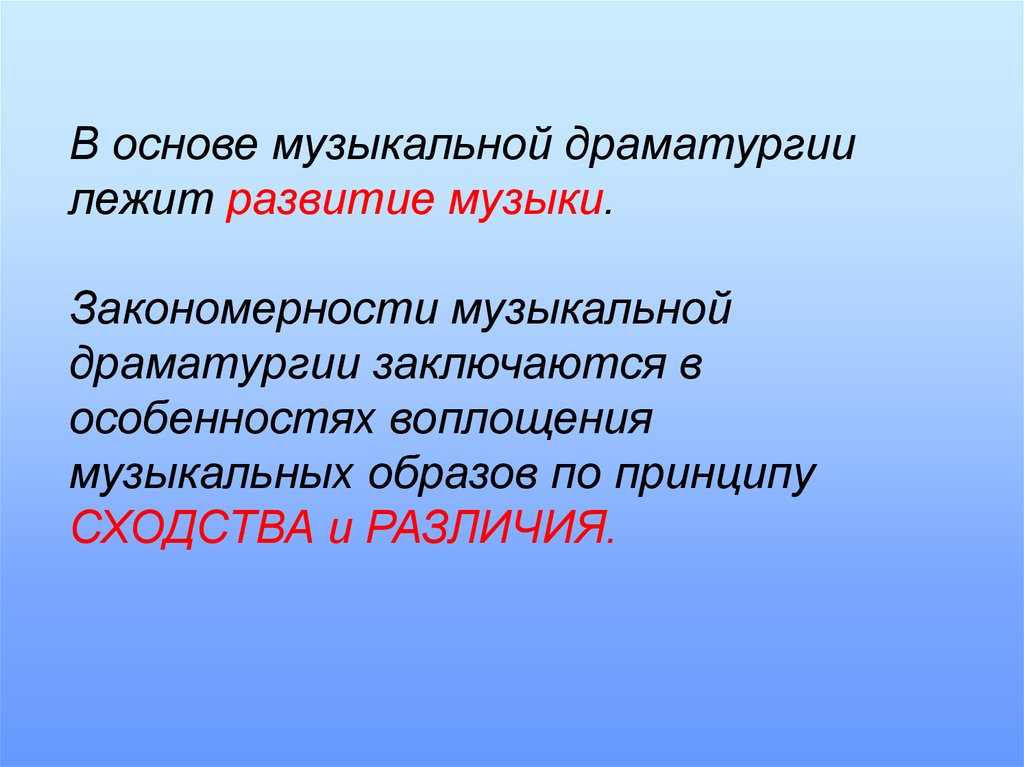 В основе музыкальной драматургии лежит развитие музыки.

Закономерности музыкальной драматургии заключаются в особенностях воплощения музыкальных образов по принципу СХОДСТВА и РАЗЛИЧИЯ.